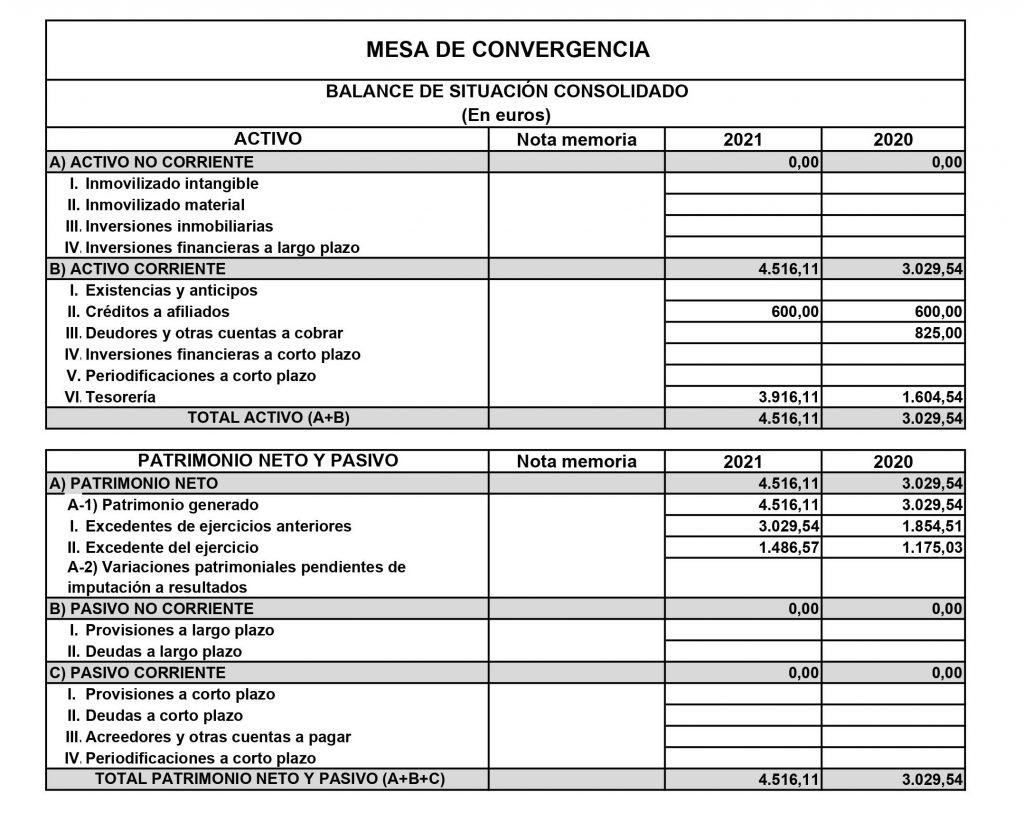 MESA DE CONVERGENCIA

BALANCE DE SITUACIÓN CONSOLIDADO
(En euros)

| ACTIVO | Nota memoria | 2021 | 2020 |
|---|---|---|---|
| A) ACTIVO NO CORRIENTE | | 0,00 | 0,00 |
| I. Inmovilizado intangible | | | |
| II. Inmovilizado material | | | |
| III. Inversiones inmobiliarias | | | |
| IV. Inversiones financieras a largo plazo | | | |
| B) ACTIVO CORRIENTE | | 4.516,11 | 3.029,54 |
| I. Existencias y anticipos | | | |
| II. Créditos a afiliados | | 600,00 | 600,00 |
| III. Deudores y otras cuentas a cobrar | | | 825,00 |
| IV. Inversiones financieras a corto plazo | | | |
| V. Periodificaciones a corto plazo | | | |
| VI. Tesorería | | 3.916,11 | 1.604,54 |
| TOTAL ACTIVO (A+B) | | 4.516,11 | 3.029,54 |

| PATRIMONIO NETO Y PASIVO | Nota memoria | 2021 | 2020 |
|---|---|---|---|
| A) PATRIMONIO NETO | | 4.516,11 | 3.029,54 |
| A-1) Patrimonio generado | | 4.516,11 | 3.029,54 |
| I. Excedentes de ejercicios anteriores | | 3.029,54 | 1.854,51 |
| II. Excedente del ejercicio | | 1.486,57 | 1.175,03 |
| A-2) Variaciones patrimoniales pendientes de imputación a resultados | | | |
| B) PASIVO NO CORRIENTE | | 0,00 | 0,00 |
| I. Provisiones a largo plazo | | | |
| II. Deudas a largo plazo | | | |
| C) PASIVO CORRIENTE | | 0,00 | 0,00 |
| I. Provisiones a corto plazo | | | |
| II. Deudas a corto plazo | | | |
| III. Acreedores y otras cuentas a pagar | | | |
| IV. Periodificaciones a corto plazo | | | |
| TOTAL PATRIMONIO NETO Y PASIVO (A+B+C) | | 4.516,11 | 3.029,54 |